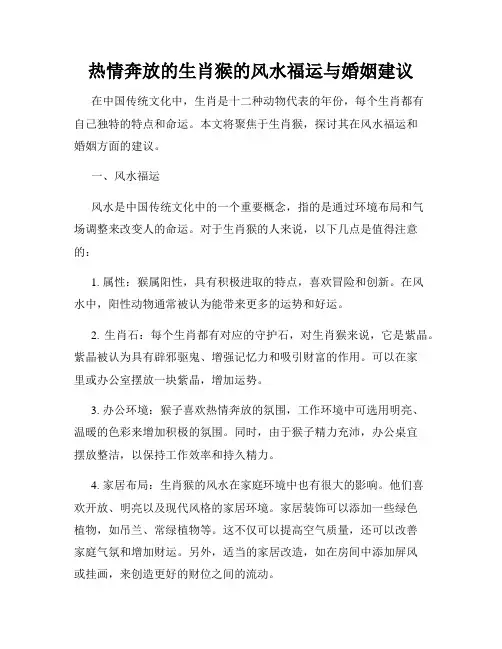 热情奔放的生肖猴的风水福运与婚姻建议

在中国传统文化中，生肖是十二种动物代表的年份，每个生肖都有自己独特的特点和命运。本文将聚焦于生肖猴，探讨其在风水福运和婚姻方面的建议。

一、风水福运

风水是中国传统文化中的一个重要概念，指的是通过环境布局和气场调整来改变人的命运。对于生肖猴的人来说，以下几点是值得注意的：

1. 属性：猴属阳性，具有积极进取的特点，喜欢冒险和创新。在风水中，阳性动物通常被认为能带来更多的运势和好运。

2. 生肖石：每个生肖都有对应的守护石，对生肖猴来说，它是紫晶。紫晶被认为具有辟邪驱鬼、增强记忆力和吸引财富的作用。可以在家里或办公室摆放一块紫晶，增加运势。

3. 办公环境：猴子喜欢热情奔放的氛围，工作环境中可选用明亮、温暖的色彩来增加积极的氛围。同时，由于猴子精力充沛，办公桌宜摆放整洁，以保持工作效率和持久精力。

4. 家居布局：生肖猴的风水在家庭环境中也有很大的影响。他们喜欢开放、明亮以及现代风格的家居环境。家居装饰可以添加一些绿色植物，如吊兰、常绿植物等。这不仅可以提高空气质量，还可以改善家庭气氛和增加财运。另外，适当的家居改造，如在房间中添加屏风或挂画，来创造更好的财位之间的流动。